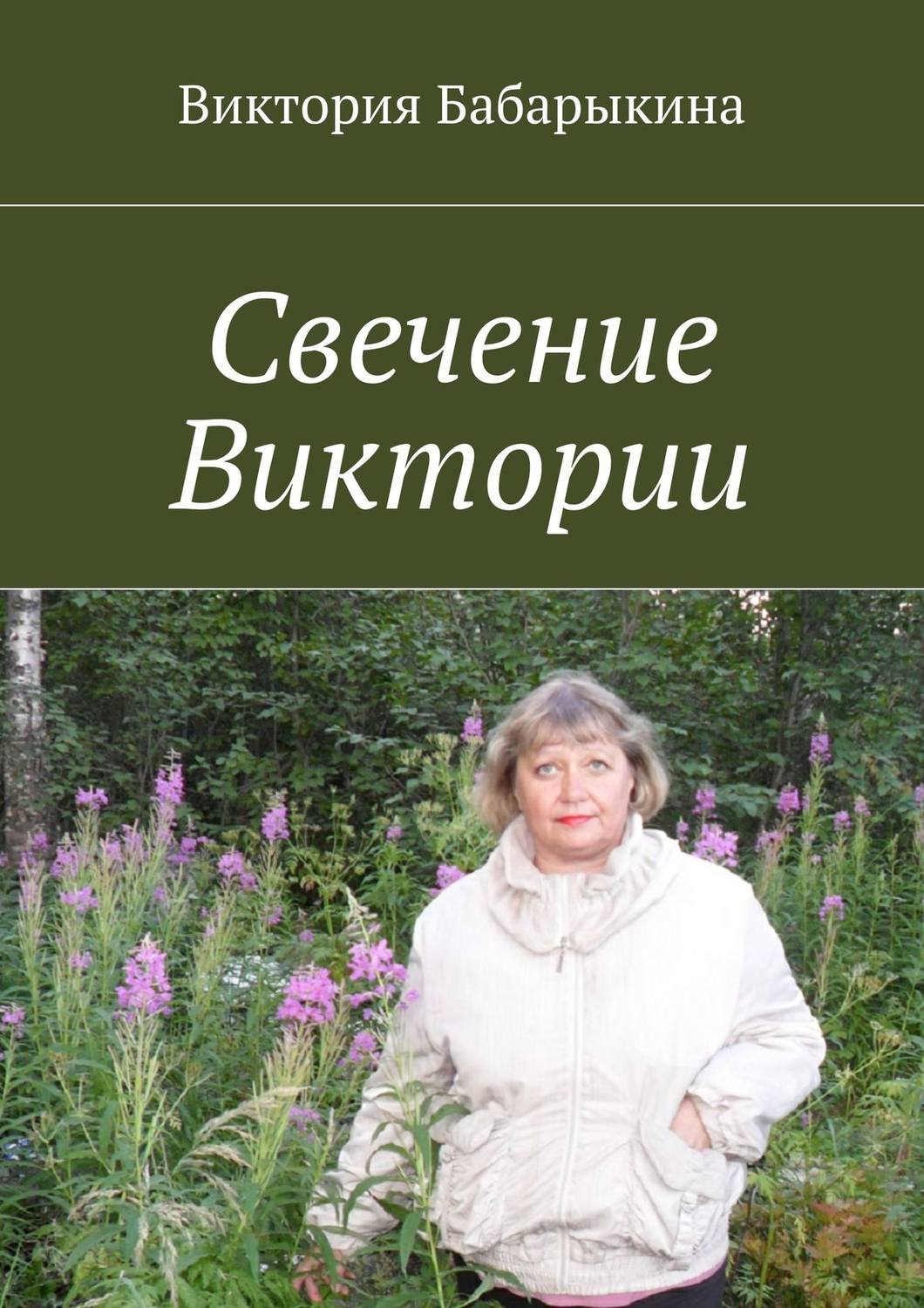 Виктория Бабарыкина

Свечение Виктории